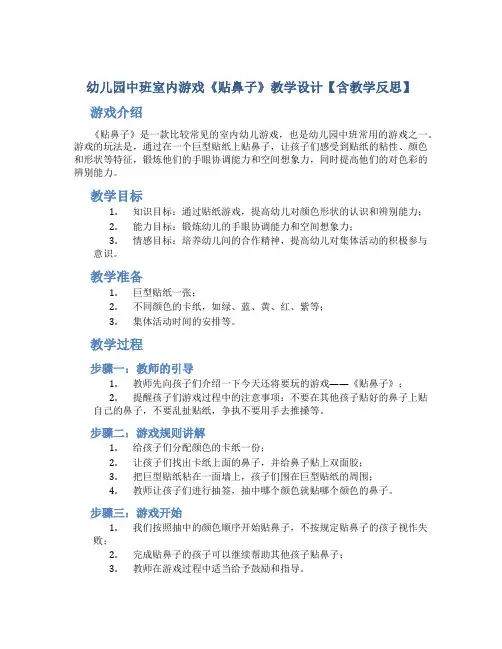 幼儿园中班室内游戏《贴鼻子》教学设计【含教学反思】

游戏介绍

《贴鼻子》是一款比较常见的室内幼儿游戏，也是幼儿园中班常用的游戏之一。游戏的玩法是，通过在一个巨型贴纸上贴鼻子，让孩子们感受到贴纸的粘性、颜色和形状等特征，锻炼他们的手眼协调能力和空间想象力，同时提高他们的对色彩的辨别能力。

教学目标

1. 知识目标：通过贴纸游戏，提高幼儿对颜色形状的认识和辨别能力；
2. 能力目标：锻炼幼儿的手眼协调能力和空间想象力；
3. 情感目标：培养幼儿间的合作精神，提高幼儿对集体活动的积极参与意识。

教学准备

1. 巨型贴纸一张；
2. 不同颜色的卡纸，如绿、蓝、黄、红、紫等；
3. 集体活动时间的安排等。

教学过程

步骤一：教师的引导

1. 教师先向孩子们介绍一下今天还将要玩的游戏——《贴鼻子》；
2. 提醒孩子们游戏过程中的注意事项：不要在其他孩子贴好的鼻子上贴自己的鼻子，不要乱扯贴纸，争执不要用手去推搡等。

步骤二：游戏规则讲解

1. 给孩子们分配颜色的卡纸一份；
2. 让孩子们找出卡纸上面的鼻子，并给鼻子贴上双面胶；
3. 把巨型贴纸粘在一面墙上，孩子们围在巨型贴纸的周围；
4. 教师让孩子们进行抽签，抽中哪个颜色就贴哪个颜色的鼻子。

步骤三：游戏开始

1. 我们按照抽中的颜色顺序开始贴鼻子，不按规定贴鼻子的孩子视作失败；
2. 完成贴鼻子的孩子可以继续帮助其他孩子贴鼻子；
3. 教师在游戏过程中适当给予鼓励和指导。